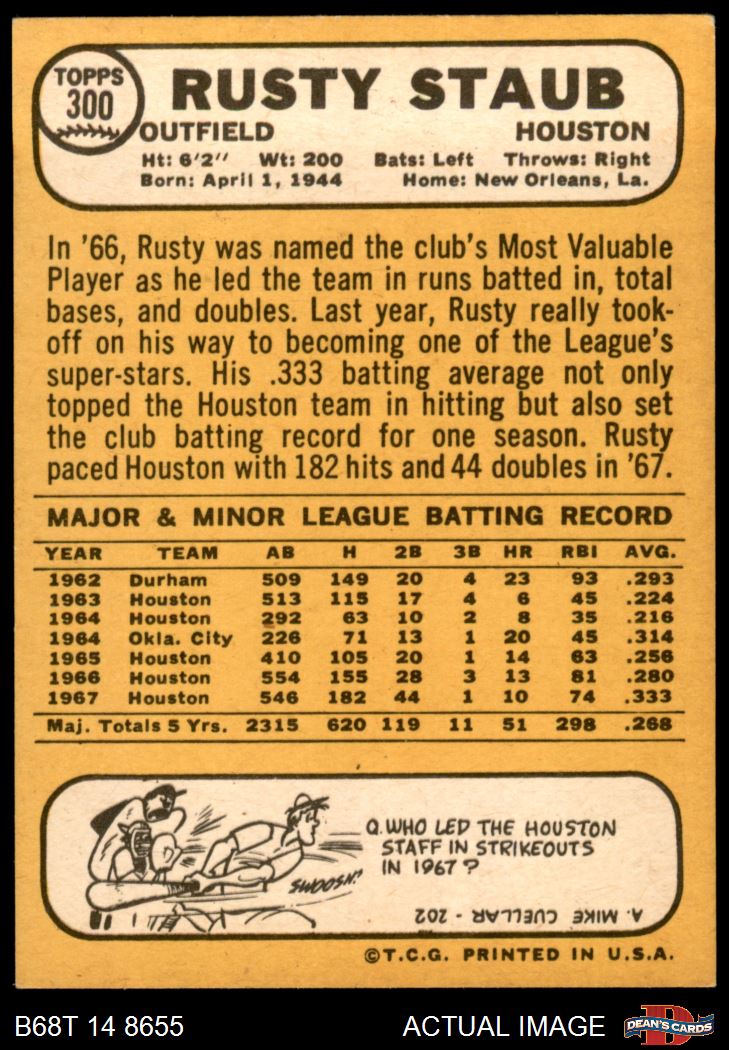 TOPPS
300
RUSTY STAUB
OUTFIELD
HOUSTON
Ht: 6'2" Wt: 200 Bats: Left Throws: Right
Born: April 1, 1944 Home: New Orleans, La.

In '66, Rusty was named the club's Most Valuable Player as he led the team in runs batted in, total bases, and doubles. Last year, Rusty really took-off on his way to becoming one of the League's super-stars. His .333 batting average not only topped the Houston team in hitting but also set the club batting record for one season. Rusty paced Houston with 182 hits and 44 doubles in '67.

MAJOR & MINOR LEAGUE BATTING RECORD

| YEAR | TEAM | AB | H | 2B | 3B | HR | RBI | AVG. |
|---|---|---|---|---|---|---|---|---|
| 1962 | Durham | 509 | 149 | 20 | 4 | 23 | 93 | .293 |
| 1963 | Houston | 513 | 115 | 17 | 4 | 6 | 45 | .224 |
| 1964 | Houston | 292 | 63 | 10 | 2 | 8 | 35 | .216 |
| 1964 | Okla. City | 226 | 71 | 13 | 1 | 20 | 45 | .314 |
| 1965 | Houston | 410 | 105 | 20 | 1 | 14 | 63 | .256 |
| 1966 | Houston | 554 | 155 | 28 | 3 | 13 | 81 | .280 |
| 1967 | Houston | 546 | 182 | 44 | 1 | 10 | 74 | .333 |
| Maj. Totals 5 Yrs. | | 2315 | 620 | 119 | 11 | 51 | 298 | .268 |

SWOOSH!
Q. WHO LED THE HOUSTON STAFF IN STRIKEOUTS IN 1967?
A. MIKE CUELLAR - 202

©T.C.G. PRINTED IN U.S.A.

B68T 14 8655
ACTUAL IMAGE
DEAN'S CARDS